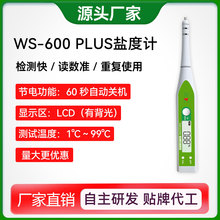 源头厂家

WS-600 PLUS盐度计

检测快 / 读数准 / 重复使用

节电功能：60 秒自动关机

显示区：LCD（有背光）

测试温度：1°C ~ 99°C

量大更优惠

厂家直销 自主研发 贴牌代工